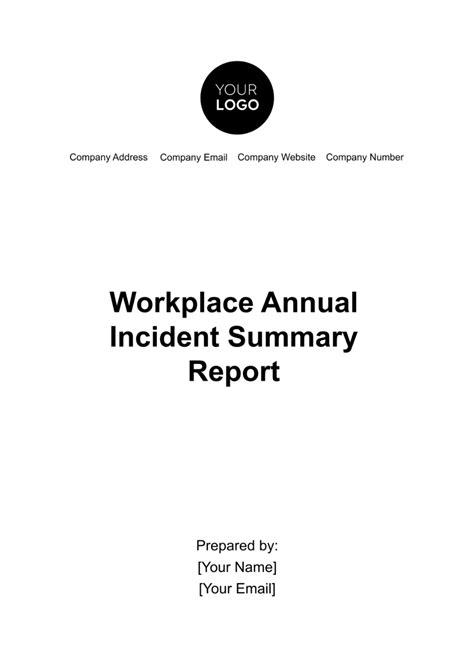 YOUR
LOGO

Company Address Company Email Company Website Company Number

Workplace Annual Incident Summary Report

Prepared by:
[Your Name]
[Your Email]